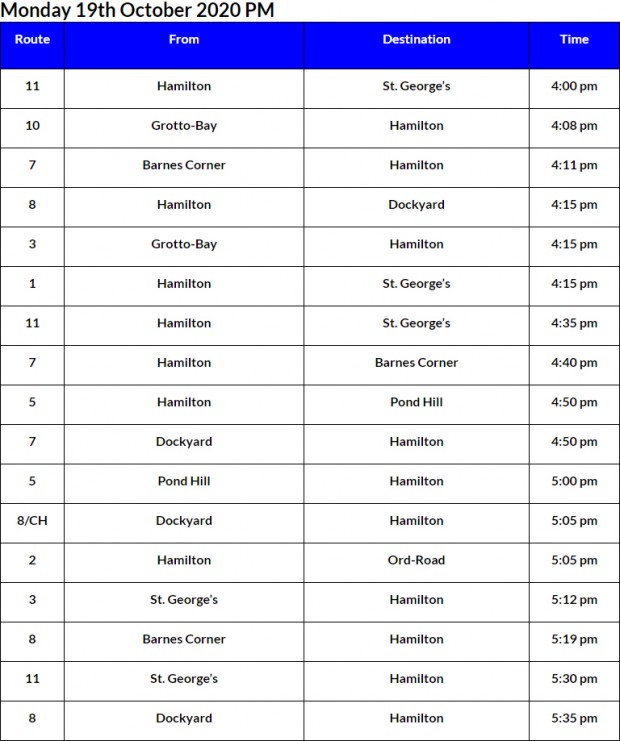 Monday 19th October 2020 PM

| Route | From | Destination | Time |
|---|---|---|---|
| 11 | Hamilton | St. George's | 4:00 pm |
| 10 | Grotto-Bay | Hamilton | 4:08 pm |
| 7 | Barnes Corner | Hamilton | 4:11 pm |
| 8 | Hamilton | Dockyard | 4:15 pm |
| 3 | Grotto-Bay | Hamilton | 4:15 pm |
| 1 | Hamilton | St. George's | 4:15 pm |
| 11 | Hamilton | St. George's | 4:35 pm |
| 7 | Hamilton | Barnes Corner | 4:40 pm |
| 5 | Hamilton | Pond Hill | 4:50 pm |
| 7 | Dockyard | Hamilton | 4:50 pm |
| 5 | Pond Hill | Hamilton | 5:00 pm |
| 8/CH | Dockyard | Hamilton | 5:05 pm |
| 2 | Hamilton | Ord-Road | 5:05 pm |
| 3 | St. George's | Hamilton | 5:12 pm |
| 8 | Barnes Corner | Hamilton | 5:19 pm |
| 11 | St. George's | Hamilton | 5:30 pm |
| 8 | Dockyard | Hamilton | 5:35 pm |